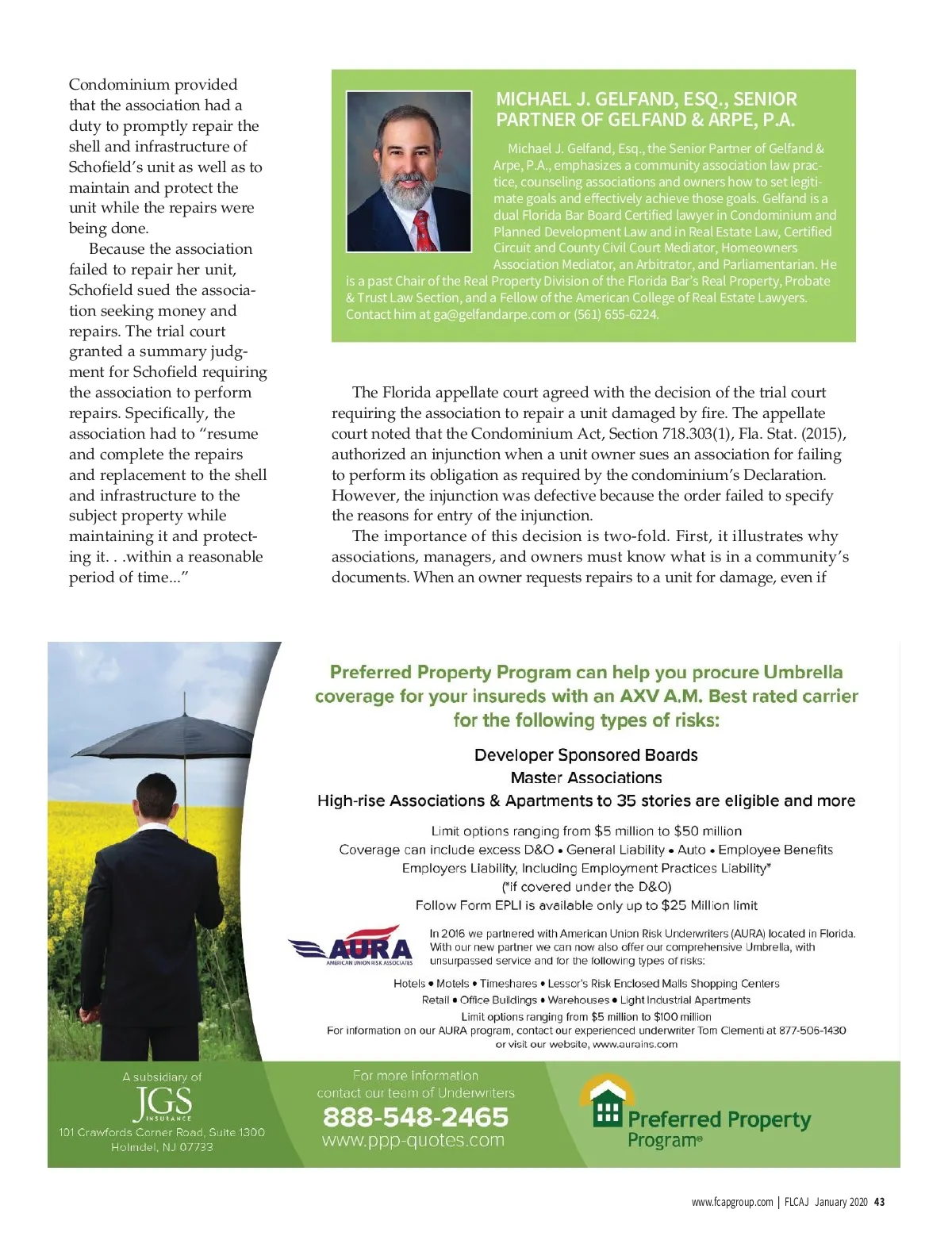 Condominium provided that the association had a duty to promptly repair the shell and infrastructure of Schofield's unit as well as to maintain and protect the unit while the repairs were being done.

Because the association failed to repair her unit, Schofield sued the association seeking money and repairs. The trial court granted a summary judgment for Schofield requiring the association to perform repairs. Specifically, the association had to "resume and complete the repairs and replacement to the shell and infrastructure to the subject property while maintaining it and protecting it. . .within a reasonable period of time..."

MICHAEL J. GELFAND, ESQ., SENIOR PARTNER OF GELFAND & ARPE, P.A.

Michael J. Gelfand, Esq., the Senior Partner of Gelfand & Arpe, P.A., emphasizes a community association law practice, counseling associations and owners how to set legitimate goals and effectively achieve those goals. Gelfand is a dual Florida Bar Board Certified lawyer in Condominium and Planned Development Law and in Real Estate Law, Certified Circuit and County Civil Court Mediator, Homeowners Association Mediator, an Arbitrator, and Parliamentarian. He is a past Chair of the Real Property Division of the Florida Bar's Real Property, Probate & Trust Law Section, and a Fellow of the American College of Real Estate Lawyers. Contact him at ga@gelfandarpe.com or (561) 655-6224.

The Florida appellate court agreed with the decision of the trial court requiring the association to repair a unit damaged by fire. The appellate court noted that the Condominium Act, Section 718.303(1), Fla. Stat. (2015), authorized an injunction when a unit owner sues an association for failing to perform its obligation as required by the condominium's Declaration. However, the injunction was defective because the order failed to specify the reasons for entry of the injunction.

The importance of this decision is two-fold. First, it illustrates why associations, managers, and owners must know what is in a community's documents. When an owner requests repairs to a unit for damage, even if

Preferred Property Program can help you procure Umbrella coverage for your insureds with an AXV A.M. Best rated carrier for the following types of risks:

Developer Sponsored Boards
Master Associations
High-rise Associations & Apartments to 35 stories are eligible and more

Limit options ranging from $5 million to $50 million
Coverage can include excess D&O • General Liability • Auto • Employee Benefits
Employers Liability, Including Employment Practices Liability*
(*if covered under the D&O)
Follow Form EPLI is available only up to $25 Million limit

AURA
AMERICAN UNION RISK ASSOCIATES

In 2016 we partnered with American Union Risk Underwriters (AURA) located in Florida. With our new partner we can now also offer our comprehensive Umbrella, with unsurpassed service and for the following types of risks:

Hotels • Motels • Timeshares • Lessor's Risk Enclosed Malls Shopping Centers
Retail • Office Buildings • Warehouses • Light Industrial Apartments
Limit options ranging from $5 million to $100 million
For information on our AURA program, contact our experienced underwriter Tom Clementi at 877-506-1430 or visit our website, www.aurains.com

A subsidiary of
JGS
INSURANCE
101 Crawfords Corner Road, Suite 1300
Holmdel, NJ 07733

For more information
contact our team of Underwriters
888-548-2465
www.ppp-quotes.com

Preferred Property Program®

www.fcapgroup.com | FLCAJ January 2020 43